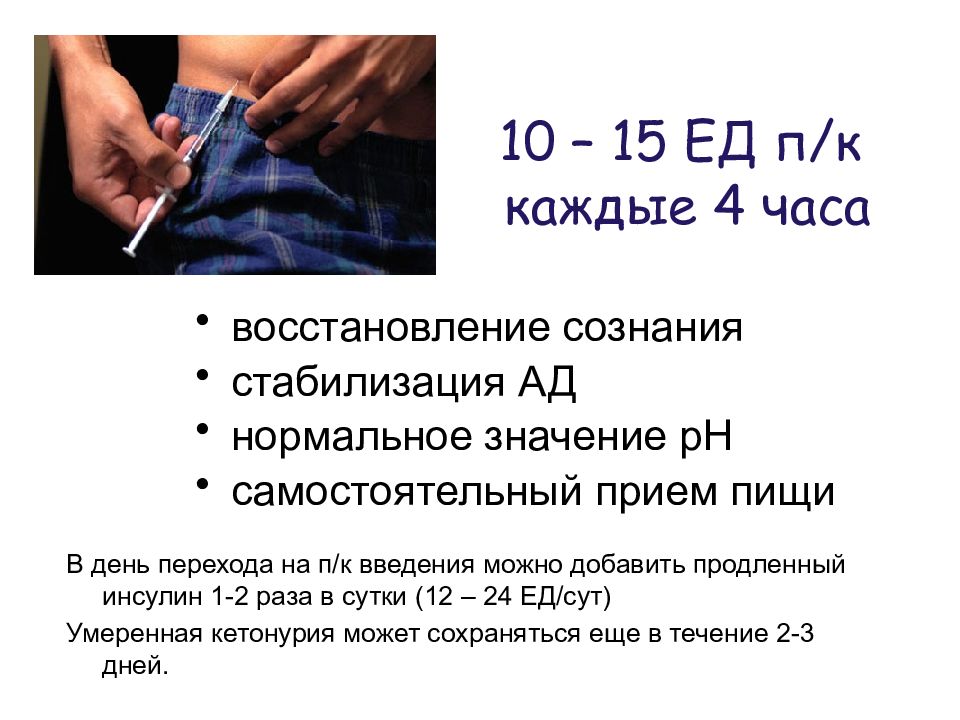 10 – 15 ЕД п/к
каждые 4 часа

• восстановление сознания
• стабилизация АД
• нормальное значение рН
• самостоятельный прием пищи

В день перехода на п/к введения можно добавить продленный инсулин 1-2 раза в сутки (12 – 24 ЕД/сут)

Умеренная кетонурия может сохраняться еще в течение 2-3 дней.